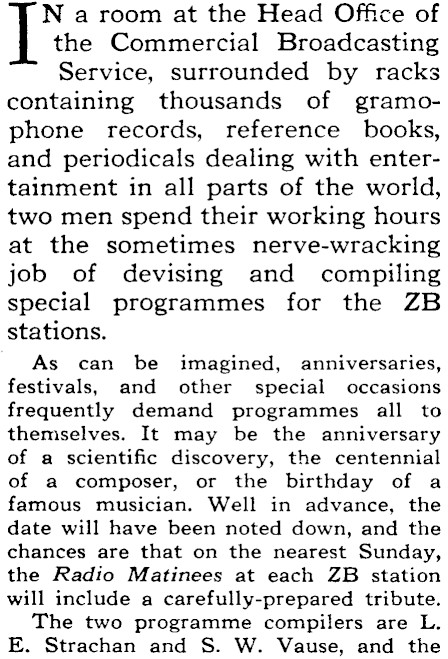 IN a room at the Head Office of the Commercial Broadcasting Service, surrounded by racks containing thousands of gramophone records, reference books, and periodicals dealing with entertainment in all parts of the world, two men spend their working hours at the sometimes nerve-wracking job of devising and compiling special programmes for the ZB stations.

As can be imagined, anniversaries, festivals, and other special occasions frequently demand programmes all to themselves. It may be the anniversary of a scientific discovery, the centennial of a composer, or the birthday of a famous musician. Well in advance, the date will have been noted down, and the chances are that on the nearest Sunday, the Radio Matinees at each ZB station will include a carefully-prepared tribute.

The two programme compilers are L. E. Strachan and S. W. Vause, and the